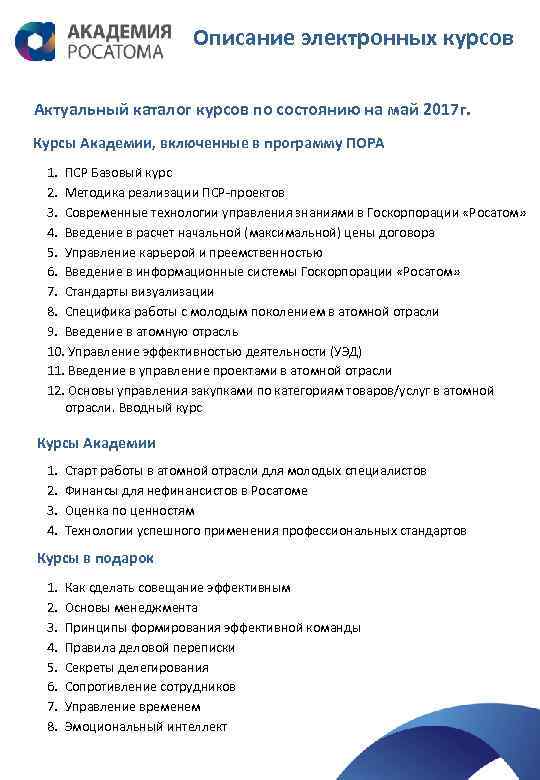 АКАДЕМИЯ РОСАТОМА

Описание электронных курсов

Актуальный каталог курсов по состоянию на май 2017г.

Курсы Академии, включенные в программу ПОРА

1. ПСР Базовый курс
2. Методика реализации ПСР-проектов
3. Современные технологии управления знаниями в Госкорпорации «Росатом»
4. Введение в расчет начальной (максимальной) цены договора
5. Управление карьерой и преемственностью
6. Введение в информационные системы Госкорпорации «Росатом»
7. Стандарты визуализации
8. Специфика работы с молодым поколением в атомной отрасли
9. Введение в атомную отрасль
10. Управление эффективностью деятельности (УЭД)
11. Введение в управление проектами в атомной отрасли
12. Основы управления закупками по категориям товаров/услуг в атомной отрасли. Вводный курс

Курсы Академии

1. Старт работы в атомной отрасли для молодых специалистов
2. Финансы для нефинансистов в Росатоме
3. Оценка по ценностям
4. Технологии успешного применения профессиональных стандартов

Курсы в подарок

1. Как сделать совещание эффективным
2. Основы менеджмента
3. Принципы формирования эффективной команды
4. Правила деловой переписки
5. Секреты делегирования
6. Сопротивление сотрудников
7. Управление временем
8. Эмоциональный интеллект